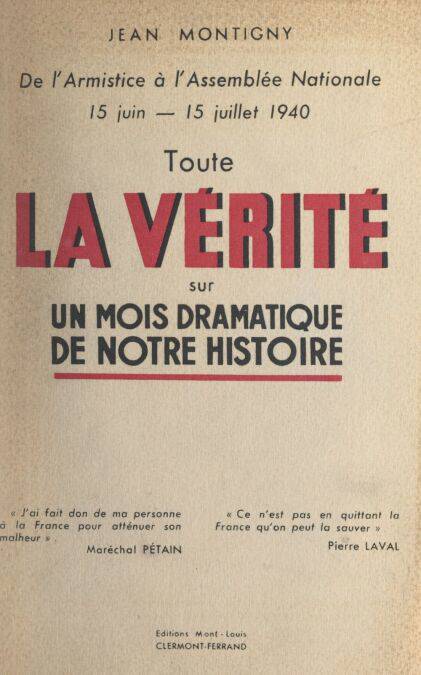 JEAN MONTIGNY

De l'Armistice à l'Assemblée Nationale
15 juin — 15 juillet 1940

Toute
LA VÉRITÉ
sur
UN MOIS DRAMATIQUE
DE NOTRE HISTOIRE

« J'ai fait don de ma personne à la France pour atténuer son malheur ».
Maréchal PÉTAIN

« Ce n'est pas en quittant la France qu'on peut la sauver »
Pierre LAVAL

Editions Mont-Louis
CLERMONT-FERRAND